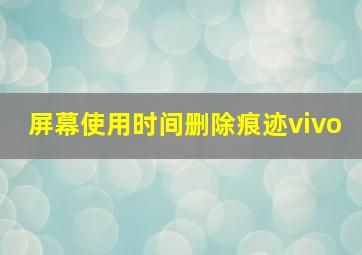 屏幕使用时间删除痕迹vivo